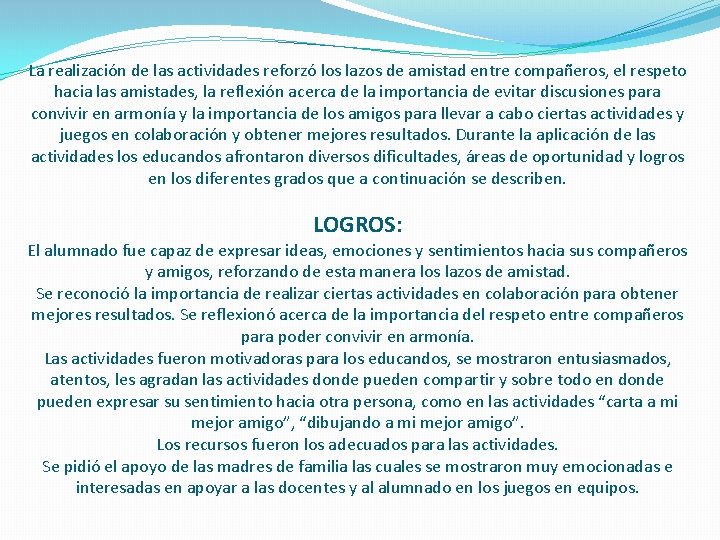 La realización de las actividades reforzó los lazos de amistad entre compañeros, el respeto hacia las amistades, la reflexión acerca de la importancia de evitar discusiones para convivir en armonía y la importancia de los amigos para llevar a cabo ciertas actividades y juegos en colaboración y obtener mejores resultados. Durante la aplicación de las actividades los educandos afrontaron diversos dificultades, áreas de oportunidad y logros en los diferentes grados que a continuación se describen.

LOGROS:
El alumnado fue capaz de expresar ideas, emociones y sentimientos hacia sus compañeros y amigos, reforzando de esta manera los lazos de amistad.
Se reconoció la importancia de realizar ciertas actividades en colaboración para obtener mejores resultados. Se reflexionó acerca de la importancia del respeto entre compañeros para poder convivir en armonía.
Las actividades fueron motivadoras para los educandos, se mostraron entusiasmados, atentos, les agradan las actividades donde pueden compartir y sobre todo en donde pueden expresar su sentimiento hacia otra persona, como en las actividades “carta a mi mejor amigo”, “dibujando a mi mejor amigo”.
Los recursos fueron los adecuados para las actividades.
Se pidió el apoyo de las madres de familia las cuales se mostraron muy emocionadas e interesadas en apoyar a las docentes y al alumnado en los juegos en equipos.